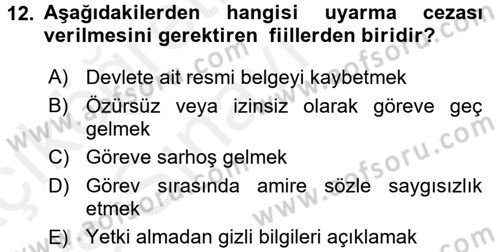 12. Aşağıdakilerden hangisi uyarma cezası verilmesini gerektiren fiillerden biridir?

A) Devlete ait resmi belgeyi kaybetmek

B) Özürsüz veya izinsiz olarak göreve geç gelmek

C) Göreve sarhoş gelmek

D) Görev sırasında amire sözle saygısızlık etmek

E) Yetki almadan gizli bilgileri açıklamak

www.aofsoru.com